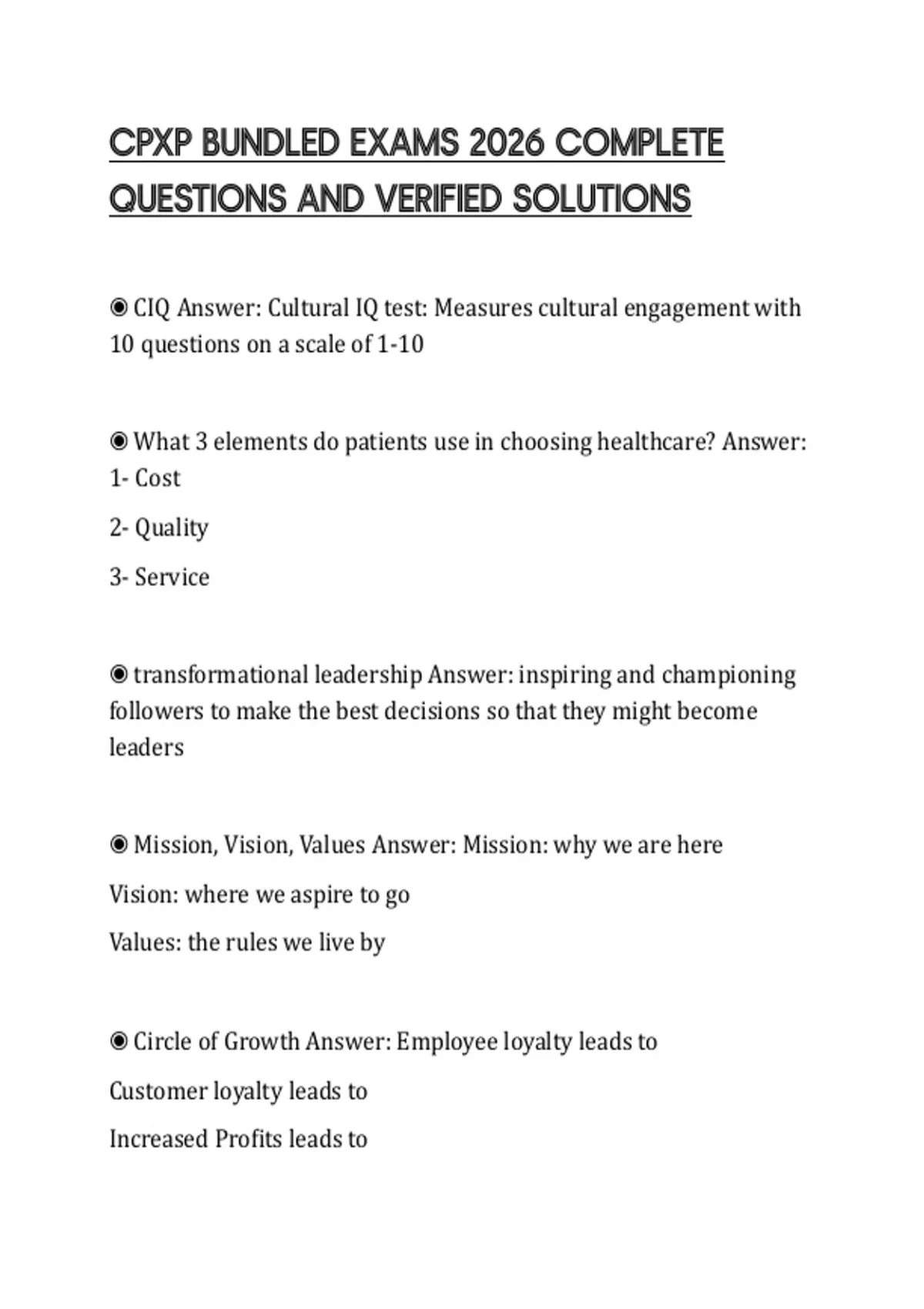 CPXP BUNDLED EXAMS 2026 COMPLETE QUESTIONS AND VERIFIED SOLUTIONS

◉ CIQ Answer: Cultural IQ test: Measures cultural engagement with 10 questions on a scale of 1-10

◉ What 3 elements do patients use in choosing healthcare? Answer:
1- Cost

2- Quality

3- Service

◉ transformational leadership Answer: inspiring and championing followers to make the best decisions so that they might become leaders

◉ Mission, Vision, Values Answer: Mission: why we are here

Vision: where we aspire to go

Values: the rules we live by

◉ Circle of Growth Answer: Employee loyalty leads to

Customer loyalty leads to

Increased Profits leads to